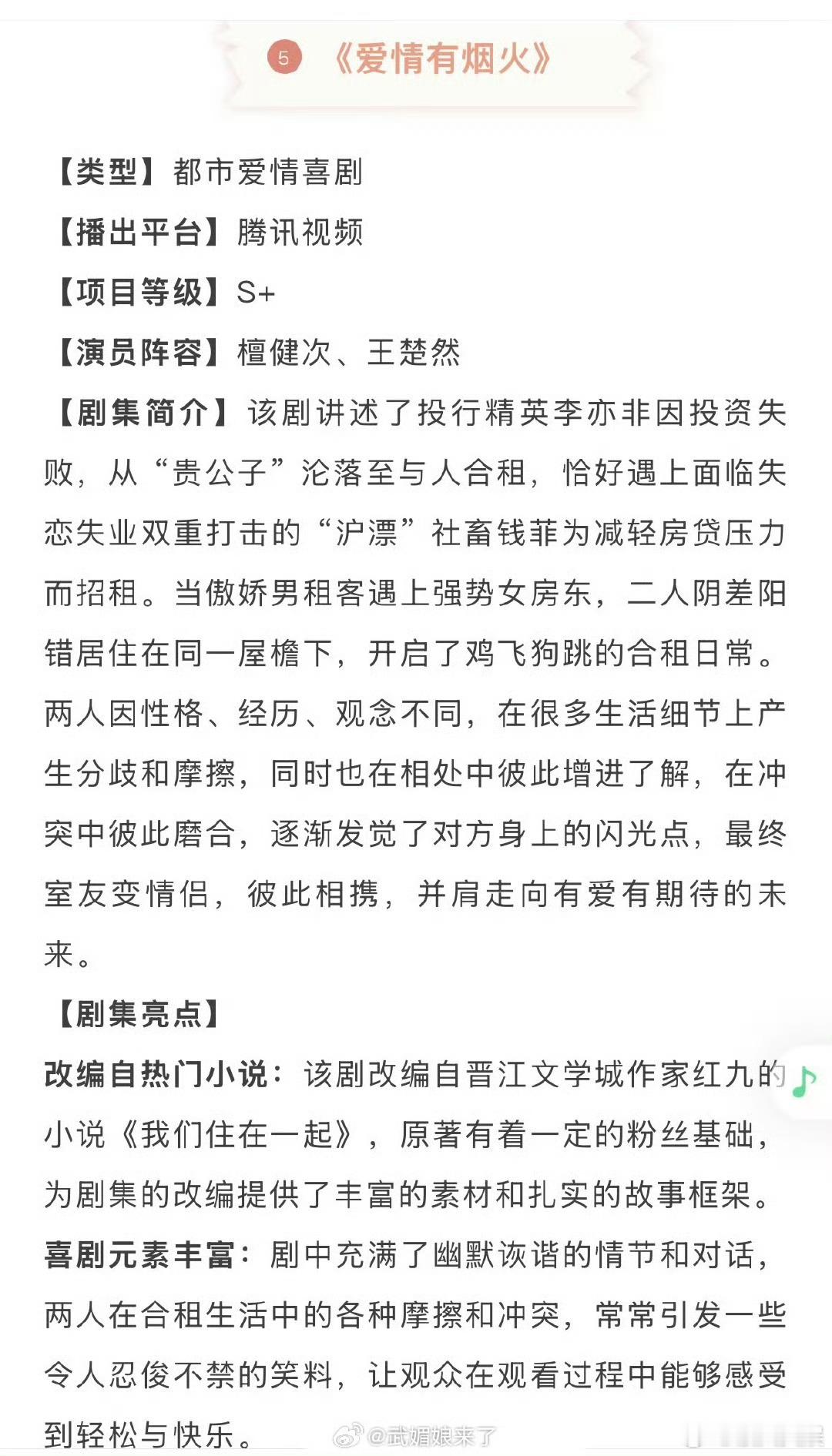 5 《爱情有烟火》

【类型】都市爱情喜剧

【播出平台】腾讯视频

【项目等级】S+

【演员阵容】檀健次、王楚然

【剧集简介】该剧讲述了投行精英李亦非因投资失败，从“贵公子”沦落至与人合租，恰好遇上面临失恋失业双重打击的“沪漂”社畜钱菲为减轻房贷压力而招租。当傲娇男租客遇上强势女房东，二人阴差阳错居住在同一屋檐下，开启了鸡飞狗跳的合租日常。两人因性格、经历、观念不同，在很多生活细节上产生分歧和摩擦，同时也在相处中彼此增进了解，在冲突中彼此磨合，逐渐发觉了对方身上的闪光点，最终室友变情侣，彼此相携，并肩走向有爱有期待的未来。

【剧集亮点】

改编自热门小说：该剧改编自晋江文学城作家红九的小说《我们住在一起》，原著有着一定的粉丝基础，为剧集的改编提供了丰富的素材和扎实的故事框架。

喜剧元素丰富：剧中充满了幽默诙谐的情节和对话，两人在合租生活中的各种摩擦和冲突，常常引发一些令人忍俊不禁的笑料，让观众在观看过程中能够感受到轻松与快乐。

@武媚娘来了